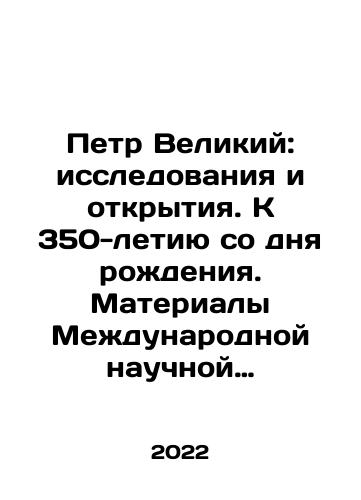 Петр Великий: исследования и открытия. К 350-летию со дня рождения. Материалы Международной научной...

2022